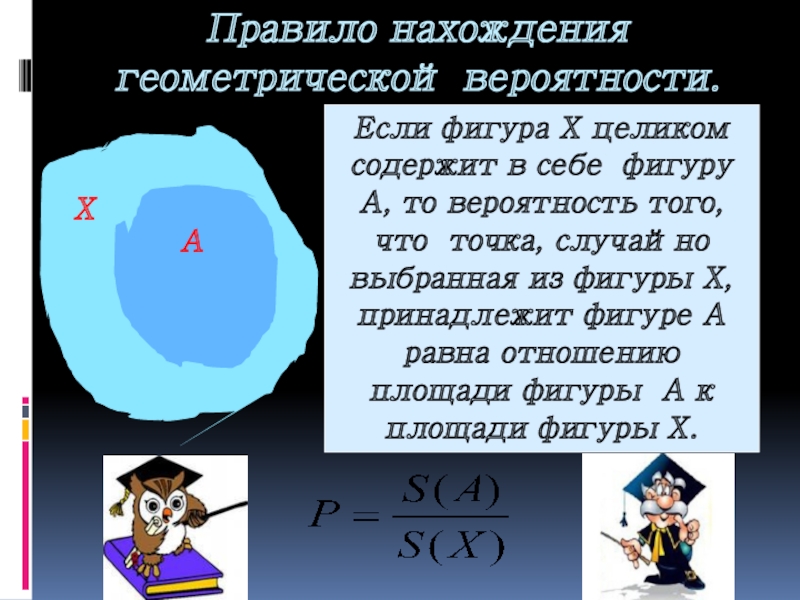 Правило нахождения геометрической вероятности.

X

A

Если фигура X целиком содержит в себе фигуру A, то вероятность того, что точка, случай но выбранная из фигуры X, принадлежит фигуре A равна отношению площади фигуры A к площади фигуры X.

$P = \frac{S(A)}{S(X)}$